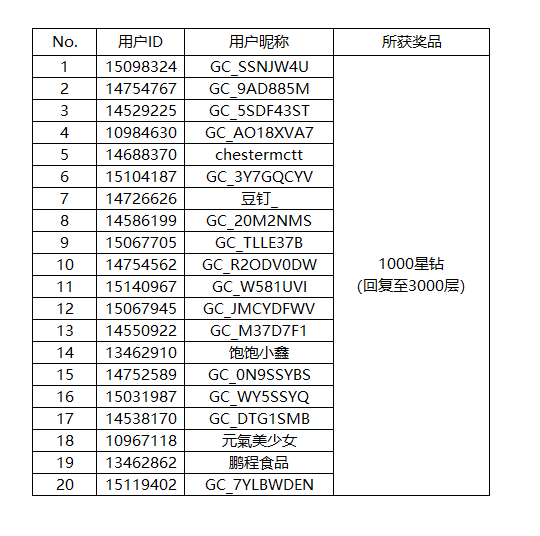 | No. | 用户ID | 用户昵称 | 所获奖品 |
|---|---|---|---|
| 1 | 15098324 | GC_SSNJW4U | 1000星钻 (回复至3000层) |
| 2 | 14754767 | GC_9AD885M | |
| 3 | 14529225 | GC_5SDF43ST | |
| 4 | 10984630 | GC_AO18XVA7 | |
| 5 | 14688370 | chestermctt | |
| 6 | 15104187 | GC_3Y7GQCYV | |
| 7 | 14726626 | 豆钉_ | |
| 8 | 14586199 | GC_20M2NMS | |
| 9 | 15067705 | GC_TLLE37B | |
| 10 | 14754562 | GC_R2ODV0DW | |
| 11 | 15140967 | GC_W581UVI | |
| 12 | 15067945 | GC_JMCYDFWV | |
| 13 | 14550922 | GC_M37D7F1 | |
| 14 | 13462910 | 饱饱小鑫 | |
| 15 | 14752589 | GC_0N9SSYBS | |
| 16 | 15031987 | GC_WY5SSYQ | |
| 17 | 14538170 | GC_DTG1SMB | |
| 18 | 10967118 | 元氣美少女 | |
| 19 | 13462862 | 鹏程食品 | |
| 20 | 15119402 | GC_7YLBWDEN | |